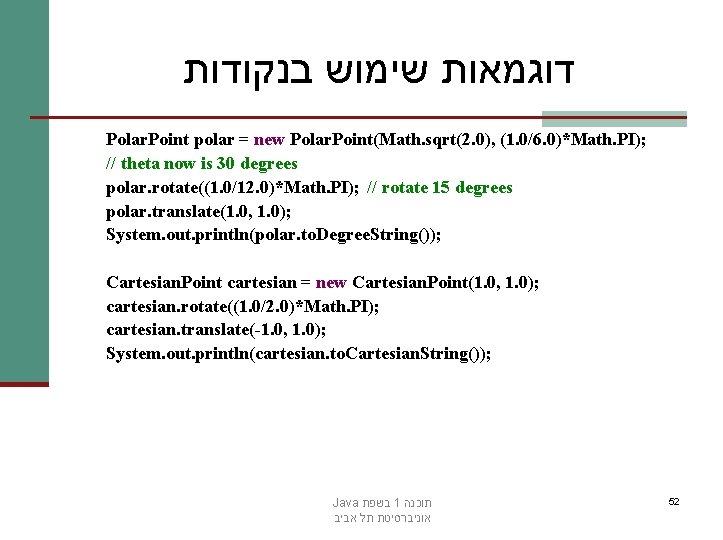 דוגמאות שימוש בנקודות

PolarPoint polar = new PolarPoint(Math.sqrt(2.0), (1.0/6.0)*Math.PI);
// theta now is 30 degrees
polar.rotate((1.0/12.0)*Math.PI); // rotate 15 degrees
polar.translate(1.0, 1.0);
System.out.println(polar.toDegreeString());

CartesianPoint cartesian = new CartesianPoint(1.0, 1.0);
cartesian.rotate((1.0/2.0)*Math.PI);
cartesian.translate(-1.0, 1.0);
System.out.println(cartesian.toCartesianString());

תוכנה 1 בשפת Java
אוניברסיטת תל אביב

52